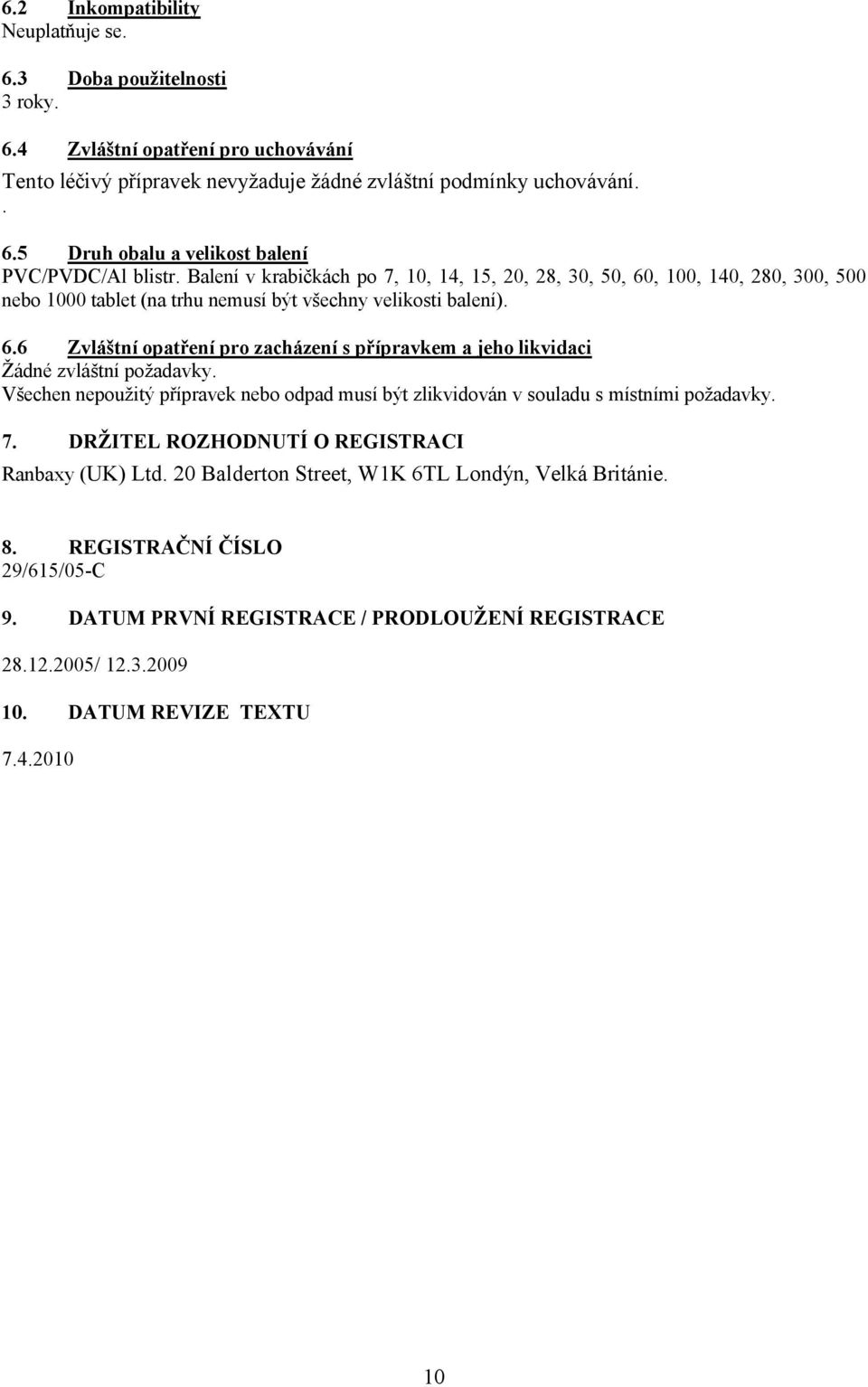 6.2 Inkompatibility
Neuplatňuje se.

6.3 Doba použitelnosti
3 roky.

6.4 Zvláštní opatření pro uchovávání
Tento léčivý přípravek nevyžaduje žádné zvláštní podmínky uchovávání.
.

6.5 Druh obalu a velikost balení
PVC/PVDC/Al blistr. Balení v krabičkách po 7, 10, 14, 15, 20, 28, 30, 50, 60, 100, 140, 280, 300, 500 nebo 1000 tablet (na trhu nemusí být všechny velikosti balení).

6.6 Zvláštní opatření pro zacházení s přípravkem a jeho likvidaci
Žádné zvláštní požadavky.
Všechen nepoužitý přípravek nebo odpad musí být zlikvidován v souladu s místními požadavky.

7. DRŽITEL ROZHODNUTÍ O REGISTRACI
Ranbaxy (UK) Ltd. 20 Balderton Street, W1K 6TL Londýn, Velká Británie.

8. REGISTRAČNÍ ČÍSLO
29/615/05-C

9. DATUM PRVNÍ REGISTRACE / PRODLOUŽENÍ REGISTRACE

28.12.2005/ 12.3.2009

10. DATUM REVIZE TEXTU

7.4.2010

10